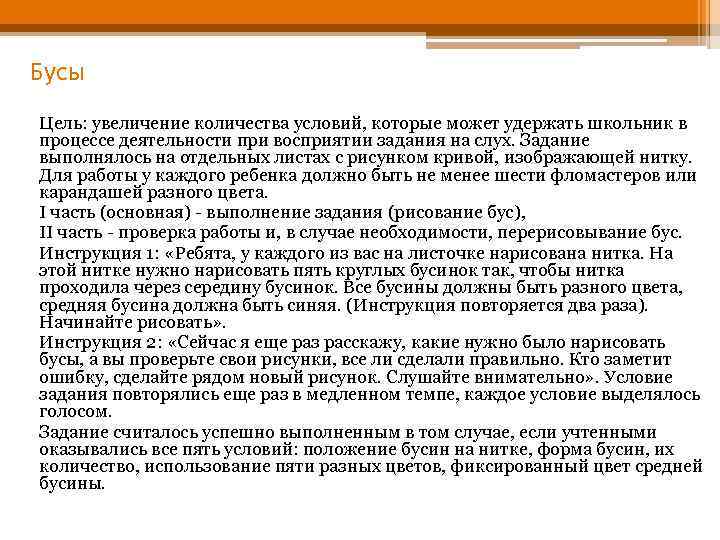 Бусы

Цель: увеличение количества условий, которые может удержать школьник в процессе деятельности при восприятии задания на слух. Задание выполнялось на отдельных листах с рисунком кривой, изображающей нитку. Для работы у каждого ребенка должно быть не менее шести фломастеров или карандашей разного цвета.

I часть (основная) - выполнение задания (рисование бус),

II часть - проверка работы и, в случае необходимости, перерисовывание бус.

Инструкция 1: «Ребята, у каждого из вас на листочке нарисована нитка. На этой нитке нужно нарисовать пять круглых бусинок так, чтобы нитка проходила через середину бусинок. Все бусины должны быть разного цвета, средняя бусина должна быть синяя. (Инструкция повторяется два раза). Начинайте рисовать».

Инструкция 2: «Сейчас я еще раз расскажу, какие нужно было нарисовать бусы, а вы проверьте свои рисунки, все ли сделали правильно. Кто заметит ошибку, сделайте рядом новый рисунок. Слушайте внимательно». Условие задания повторялись еще раз в медленном темпе, каждое условие выделялось голосом.

Задание считалось успешно выполненным в том случае, если учтенными оказывались все пять условий: положение бусин на нитке, форма бусин, их количество, использование пяти разных цветов, фиксированный цвет средней бусины.